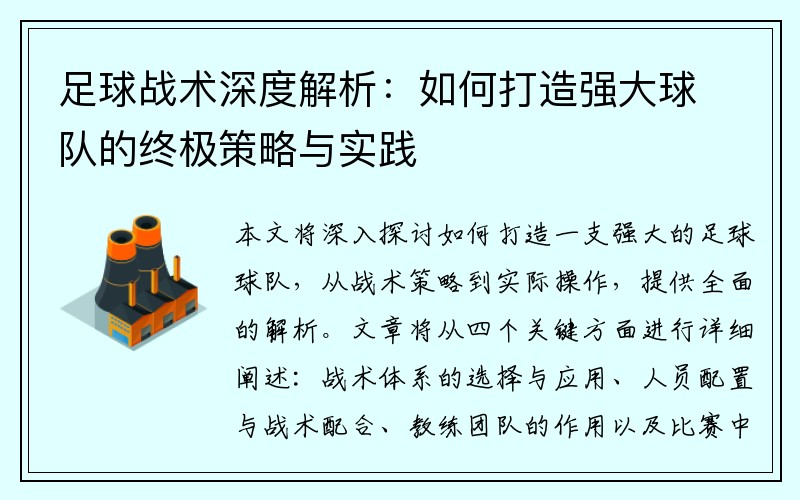 足球战术深度解析：如何打造强大球队的终极策略与实践

本文将深入探讨如何打造一支强大的足球球队，从战术策略到实际操作，提供全面的解析。文章将从四个关键方面进行详细阐述：战术体系的选择与应用、人员配置与战术配合、教练团队的作用以及比赛中